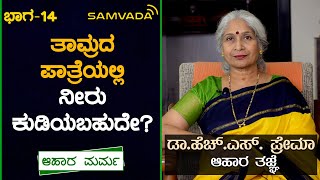 ಭಾಗ-14
SAMVADA

ತಾಮ್ರದ ಪಾತ್ರೆಯಲ್ಲಿ ನೀರು ಕುಡಿಯಬಹುದೇ?

ಆಹಾರ ಮರ್ಮ

ಡಾ.ಹೆಚ್.ಎಸ್. ಪ್ರೇಮಾ
ಆಹಾರ ತಜ್ಞೆ